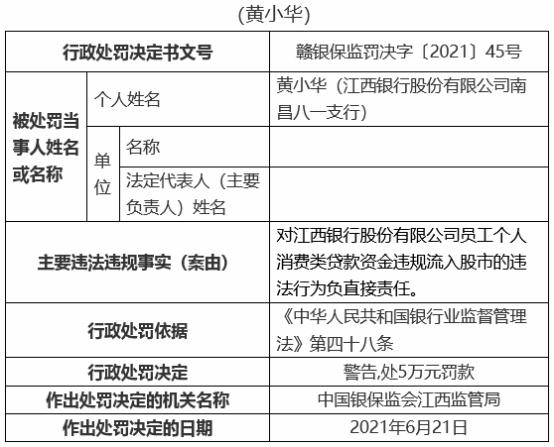 (黄小华)

<table>
<tr><td colspan="3">行政处罚决定书文号</td><td>赣银保监罚决字〔2021〕45号</td></tr>
<tr><td rowspan="3">被处罚当事人姓名或名称</td><td colspan="2">个人姓名</td><td>黄小华（江西银行股份有限公司南昌八一支行）</td></tr>
<tr><td rowspan="2">单位</td><td>名称</td><td></td></tr>
<tr><td>法定代表人（主要负责人）姓名</td><td></td></tr>
<tr><td colspan="3">主要违法违规事实（案由）</td><td>对江西银行股份有限公司员工个人消费类贷款资金违规流入股市的违法行为负直接责任。</td></tr>
<tr><td colspan="3">行政处罚依据</td><td>《中华人民共和国银行业监督管理法》第四十八条</td></tr>
<tr><td colspan="3">行政处罚决定</td><td>警告,处5万元罚款</td></tr>
<tr><td colspan="3">作出处罚决定的机关名称</td><td>中国银保监会江西监管局</td></tr>
<tr><td colspan="3">作出处罚决定的日期</td><td>2021年6月21日</td></tr>
</table>